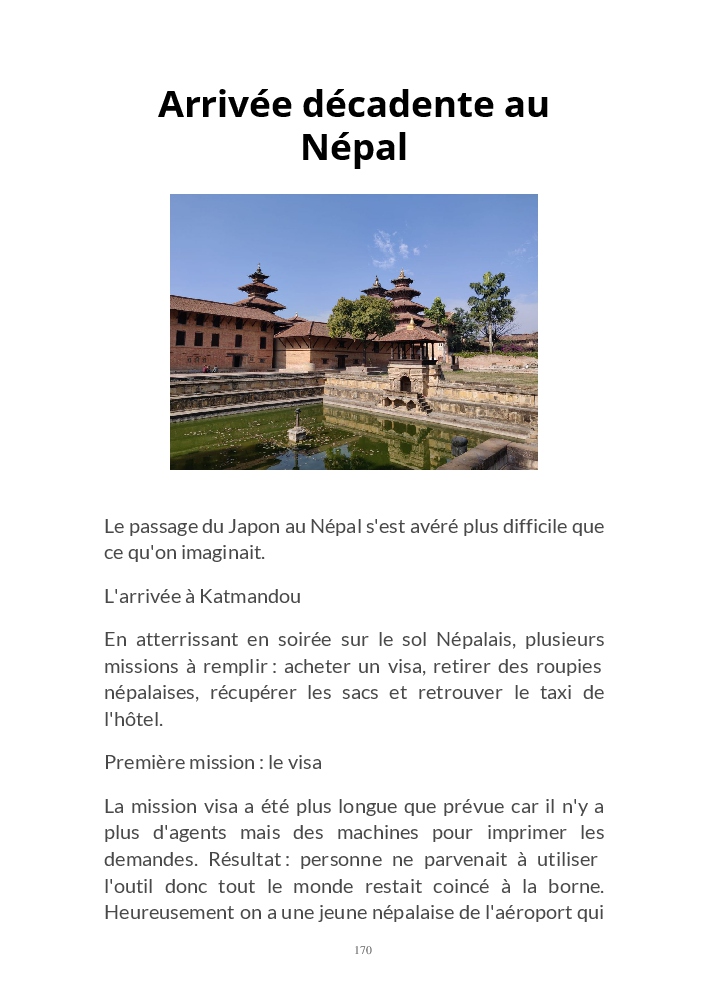 Arrivée décadente au Népal

Le passage du Japon au Népal s'est avéré plus difficile que ce qu'on imaginait.

L'arrivée à Katmandou

En atterrissant en soirée sur le sol Népalais, plusieurs missions à remplir : acheter un visa, retirer des roupies népalaises, récupérer les sacs et retrouver le taxi de l'hôtel.

Première mission : le visa

La mission visa a été plus longue que prévue car il n'y a plus d'agents mais des machines pour imprimer les demandes. Résultat : personne ne parvenait à utiliser l'outil donc tout le monde restait coincé à la borne. Heureusement on a une jeune népalaise de l'aéroport qui

170